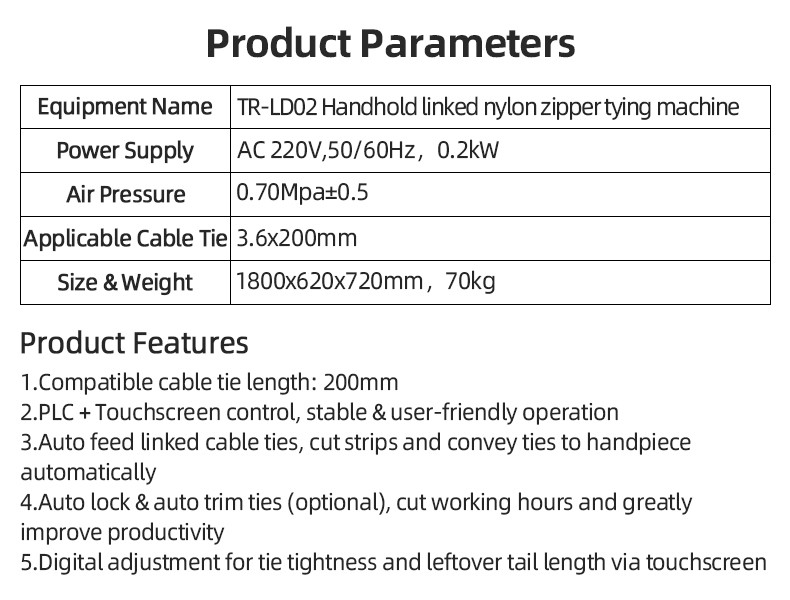 Product Parameters

| Equipment Name | TR-LD02 Handhold linked nylon zipper tying machine |
|---|---|
| Power Supply | AC 220V,50/60Hz，0.2kW |
| Air Pressure | 0.70Mpa±0.5 |
| Applicable Cable Tie | 3.6x200mm |
| Size & Weight | 1800x620x720mm，70kg |

Product Features

1.Compatible cable tie length: 200mm
2.PLC + Touchscreen control, stable & user-friendly operation
3.Auto feed linked cable ties, cut strips and convey ties to handpiece automatically
4.Auto lock & auto trim ties (optional), cut working hours and greatly improve productivity
5.Digital adjustment for tie tightness and leftover tail length via touchscreen